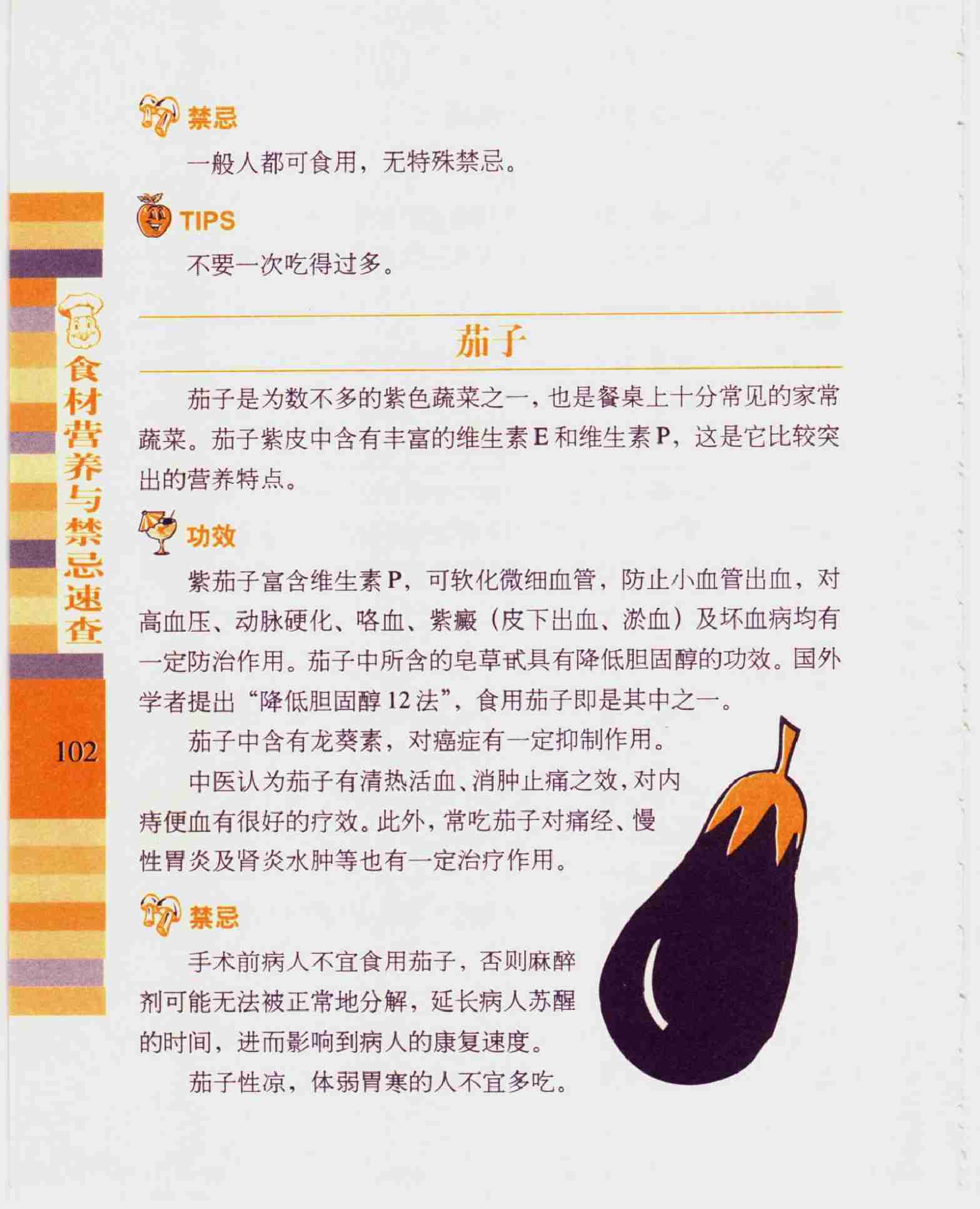 禁忌

一般人都可食用，无特殊禁忌。

TIPS

不要一次吃得过多。

茄子

茄子是为数不多的紫色蔬菜之一，也是餐桌上十分常见的家常蔬菜。茄子紫皮中含有丰富的维生素E和维生素P，这是它比较突出的营养特点。

功效

紫茄子富含维生素P，可软化微细血管，防止小血管出血，对高血压、动脉硬化、咯血、紫癜（皮下出血、淤血）及坏血病均有一定防治作用。茄子中所含的皂草甙具有降低胆固醇的功效。国外学者提出“降低胆固醇12法”，食用茄子即是其中之一。

茄子中含有龙葵素，对癌症有一定抑制作用。

中医认为茄子有清热活血、消肿止痛之效，对内痔便血有很好的疗效。此外，常吃茄子对痛经、慢性胃炎及肾炎水肿等也有一定治疗作用。

禁忌

手术前病人不宜食用茄子，否则麻醉剂可能无法被正常地分解，延长病人苏醒的时间，进而影响到病人的康复速度。

茄子性凉，体弱胃寒的人不宜多吃。

食材营养与禁忌速查

102